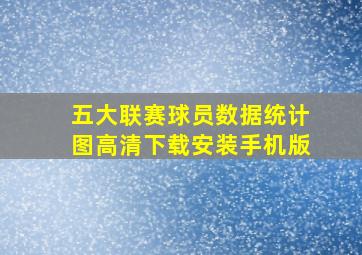 五大联赛球员数据统计图高清下载安装手机版